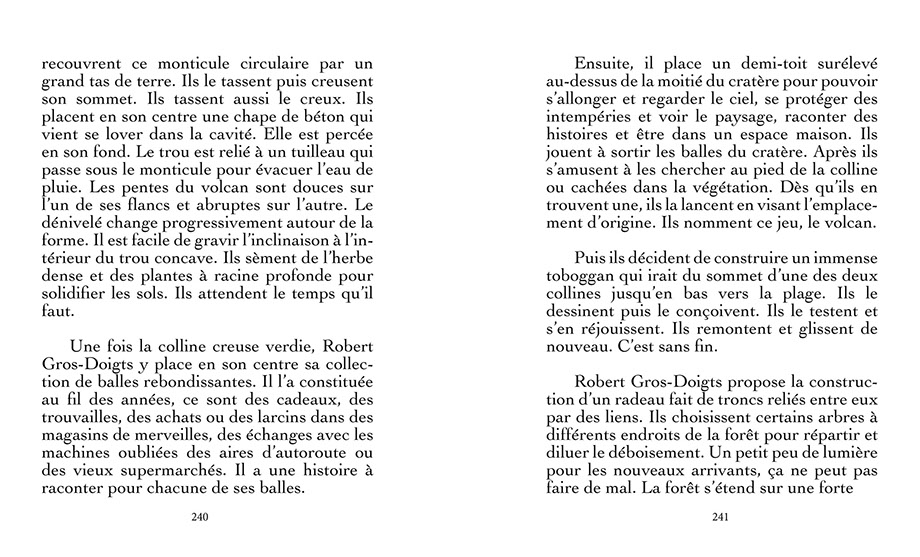 recouvrent ce monticule circulaire par un grand tas de terre. Ils le tassent puis creusent son sommet. Ils tassent aussi le creux. Ils placent en son centre une chape de béton qui vient se lover dans la cavité. Elle est percée en son fond. Le trou est relié à un tuilleau qui passe sous le monticule pour évacuer l'eau de pluie. Les pentes du volcan sont douces sur l'un de ses flancs et abruptes sur l'autre. Le dénivelé change progressivement autour de la forme. Il est facile de gravir l'inclinaison à l'intérieur du trou concave. Ils sèment de l'herbe dense et des plantes à racine profonde pour solidifier les sols. Ils attendent le temps qu'il faut.

Une fois la colline creuse verdie, Robert Gros-Doigts y place en son centre sa collection de balles rebondissantes. Il l'a constituée au fil des années, ce sont des cadeaux, des trouvailles, des achats ou des larcins dans des magasins de merveilles, des échanges avec les machines oubliées des aires d'autoroute ou des vieux supermarchés. Il a une histoire à raconter pour chacune de ses balles.

240

Ensuite, il place un demi-toit surélevé au-dessus de la moitié du cratère pour pouvoir s'allonger et regarder le ciel, se protéger des intempéries et voir le paysage, raconter des histoires et être dans un espace maison. Ils jouent à sortir les balles du cratère. Après ils s'amusent à les chercher au pied de la colline ou cachées dans la végétation. Dès qu'ils en trouvent une, ils la lancent en visant l'emplacement d'origine. Ils nomment ce jeu, le volcan.

Puis ils décident de construire un immense toboggan qui irait du sommet d'une des deux collines jusqu'en bas vers la plage. Ils le dessinent puis le conçoivent. Ils le testent et s'en réjouissent. Ils remontent et glissent de nouveau. C'est sans fin.

Robert Gros-Doigts propose la construction d'un radeau fait de troncs reliés entre eux par des liens. Ils choisissent certains arbres à différents endroits de la forêt pour répartir et diluer le déboisement. Un petit peu de lumière pour les nouveaux arrivants, ça ne peut pas faire de mal. La forêt s'étend sur une forte

241